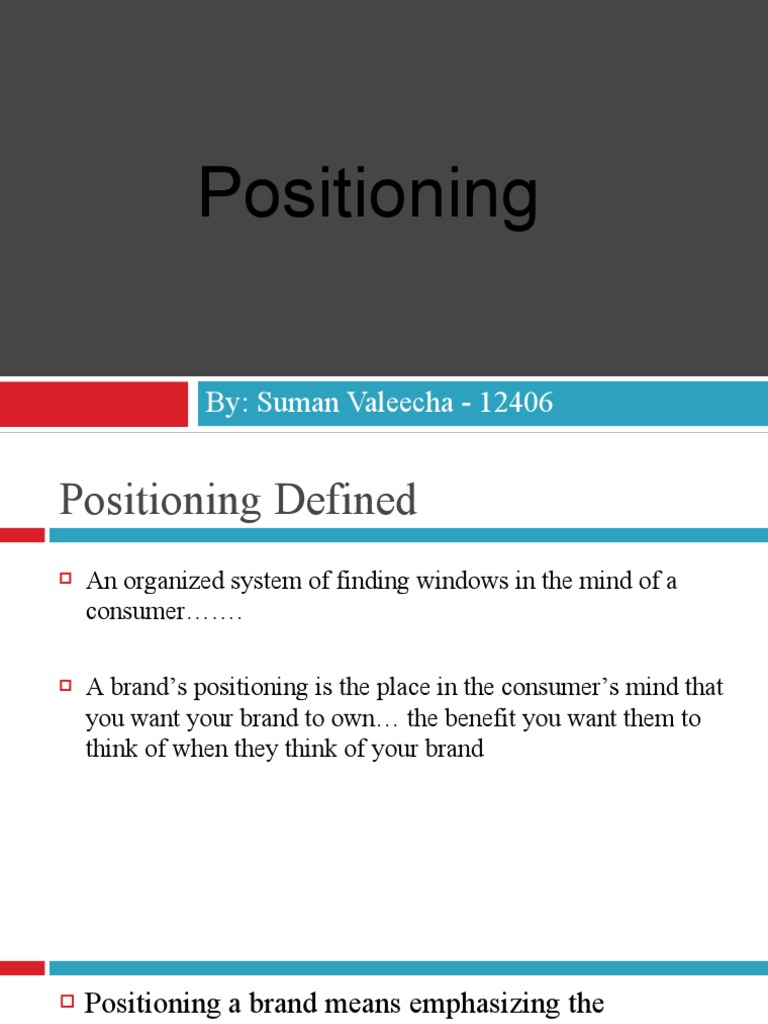 Positioning

By: Suman Valeecha - 12406

Positioning Defined

An organized system of finding windows in the mind of a consumer…….

A brand's positioning is the place in the consumer's mind that you want your brand to own… the benefit you want them to think of when they think of your brand

Positioning a brand means emphasizing the